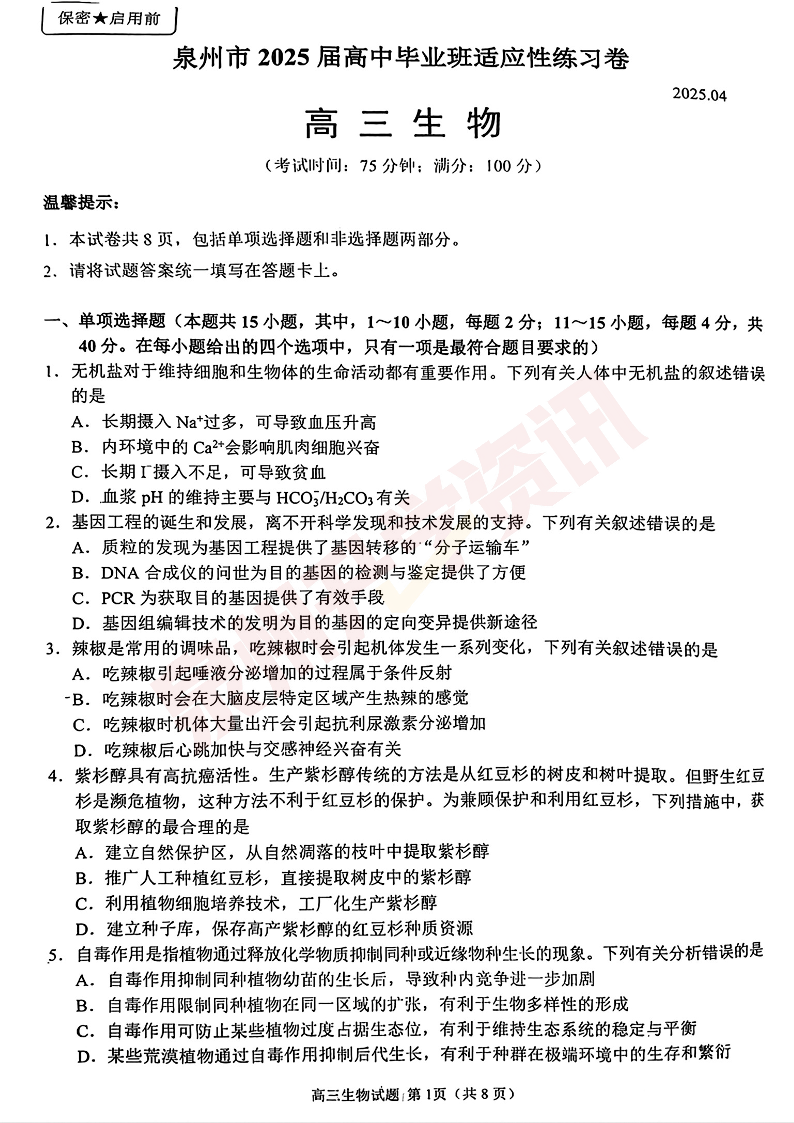 保密★启用前

泉州市 2025 届高中毕业班适应性练习卷

2025.04

高 三 生 物

（考试时间：75 分钟；满分：100 分）

温馨提示：

1．本试卷共 8 页，包括单项选择题和非选择题两部分。

2．请将试题答案统一填写在答题卡上。

一、单项选择题（本题共 15 小题，其中，1～10 小题，每题 2 分；11～15 小题，每题 4 分，共 40 分。在每小题给出的四个选项中，只有一项是最符合题目要求的）

1．无机盐对于维持细胞和生物体的生命活动都有重要作用。下列有关人体中无机盐的叙述错误的是

A．长期摄入 $Na^+$过多，可导致血压升高

B．内环境中的 $Ca^{2+}$会影响肌肉细胞兴奋

C．长期 $I^-$摄入不足，可导致贫血

D．血浆 pH 的维持主要与 $HCO_3^-/H_2CO_3$ 有关

2．基因工程的诞生和发展，离不开科学发现和技术发展的支持。下列有关叙述错误的是

A．质粒的发现为基因工程提供了基因转移的“分子运输车”

B．DNA 合成仪的问世为目的基因的检测与鉴定提供了方便

C．PCR 为获取目的基因提供了有效手段

D．基因组编辑技术的发明为目的基因的定向变异提供新途径

3．辣椒是常用的调味品，吃辣椒时会引起机体发生一系列变化，下列有关叙述错误的是

A．吃辣椒引起唾液分泌增加的过程属于条件反射

B．吃辣椒时会在大脑皮层特定区域产生热辣的感觉

C．吃辣椒时机体大量出汗会引起抗利尿激素分泌增加

D．吃辣椒后心跳加快与交感神经兴奋有关

4．紫杉醇具有高抗癌活性。生产紫杉醇传统的方法是从红豆杉的树皮和树叶提取。但野生红豆杉是濒危植物，这种方法不利于红豆杉的保护。为兼顾保护和利用红豆杉，下列措施中，获取紫杉醇的最合理的是

A．建立自然保护区，从自然凋落的枝叶中提取紫杉醇

B．推广人工种植红豆杉，直接提取树皮中的紫杉醇

C．利用植物细胞培养技术，工厂化生产紫杉醇

D．建立种子库，保存高产紫杉醇的红豆杉种质资源

5．自毒作用是指植物通过释放化学物质抑制同种或近缘物种生长的现象。下列有关分析错误的是

A．自毒作用抑制同种植物幼苗的生长后，导致种内竞争进一步加剧

B．自毒作用限制同种植物在同一区域的扩张，有利于生物多样性的形成

C．自毒作用可防止某些植物过度占据生态位，有利于维持生态系统的稳定与平衡

D．某些荒漠植物通过自毒作用抑制后代生长，有利于种群在极端环境中的生存和繁衍

高三生物试题 第 1页（共 8 页）